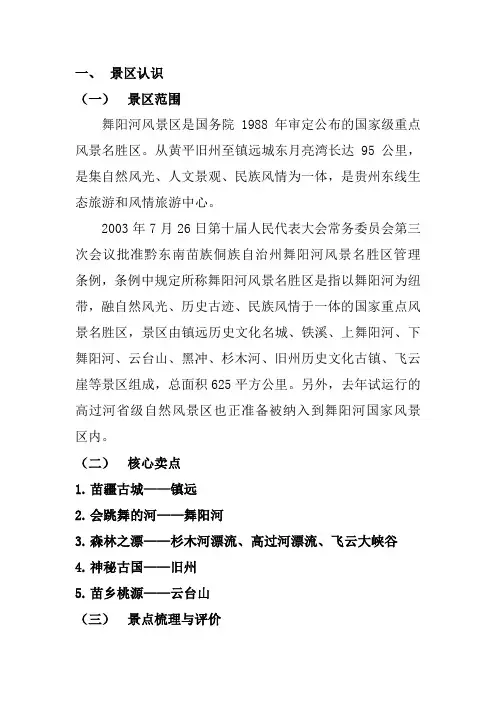 一、 景区认识

（一） 景区范围

舞阳河风景区是国务院 1988 年审定公布的国家级重点风景名胜区。从黄平旧州至镇远城东月亮湾长达 95 公里，是集自然风光、人文景观、民族风情为一体，是贵州东线生态旅游和风情旅游中心。

2003 年 7 月 26 日第十届人民代表大会常务委员会第三次会议批准黔东南苗族侗族自治州舞阳河风景名胜区管理条例，条例中规定所称舞阳河风景名胜区是指以舞阳河为纽带，融自然风光、历史古迹、民族风情于一体的国家重点风景名胜区，景区由镇远历史文化名城、铁溪、上舞阳河、下舞阳河、云台山、黑冲、杉木河、旧州历史文化古镇、飞云崖等景区组成，总面积 625 平方公里。另外，去年试运行的高过河省级自然风景区也正准备被纳入到舞阳河国家风景区内。

（二） 核心卖点

1. 苗疆古城——镇远

2. 会跳舞的河——舞阳河

3. 森林之漂——杉木河漂流、高过河漂流、飞云大峡谷

4. 神秘古国——旧州

5. 苗乡桃源——云台山

（三） 景点梳理与评价